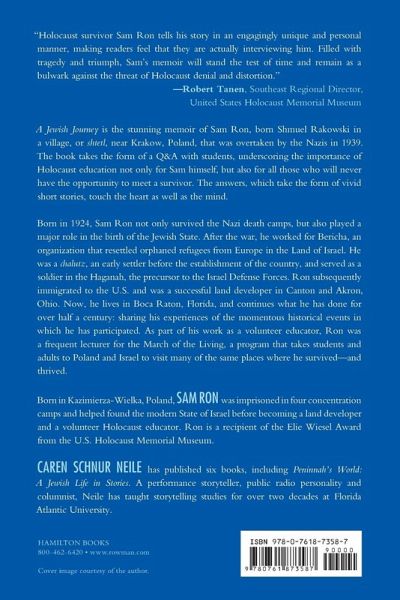 "Holocaust survivor Sam Ron tells his story in an engagingly unique and personal manner, making readers feel that they are actually interviewing him. Filled with tragedy and triumph, Sam's memoir will stand the test of time and remain as a bulwark against the threat of Holocaust denial and distortion."

—Robert Tanen, Southeast Regional Director, United States Holocaust Memorial Museum

A Jewish Journey is the stunning memoir of Sam Ron, born Shmuel Rakowski in a village, or shtetl, near Krakow, Poland, that was overtaken by the Nazis in 1939. The book takes the form of a Q&A with students, underscoring the importance of Holocaust education not only for Sam himself, but also for all those who will never have the opportunity to meet a survivor. The answers, which take the form of vivid short stories, touch the heart as well as the mind.

Born in 1924, Sam Ron not only survived the Nazi death camps, but also played a major role in the birth of the Jewish State. After the war, he worked for Bericha, an organization that resettled orphaned refugees from Europe in the Land of Israel. He was a chalutz, an early settler before the establishment of the country, and served as a soldier in the Haganah, the precursor to the Israel Defense Forces. Ron subsequently immigrated to the U.S. and was a successful land developer in Canton and Akron, Ohio. Now, he lives in Boca Raton, Florida, and continues what he has done for over half a century: sharing his experiences of the momentous historical events in which he has participated. As part of his work as a volunteer educator, Ron was a frequent lecturer for the March of the Living, a program that takes students and adults to Poland and Israel to visit many of the same places where he survived—and thrived.

Born in Kazimierza-Wielka, Poland, SAM RON was imprisoned in four concentration camps and helped found the modern State of Israel before becoming a land developer and a volunteer Holocaust educator. Ron is a recipient of the Elie Wiesel Award from the U.S. Holocaust Memorial Museum.

CAREN SCHNUR NEILE has published six books, including Peninnah's World: A Jewish Life in Stories. A performance storyteller, public radio personality and columnist, Neile has taught storytelling studies for over two decades at Florida Atlantic University.

HAMILTON BOOKS
800-462-6420 • www.rowman.com

Cover image courtesy of the author.

ISBN 978-0-7618-7358-7
90000
9 780761 873587